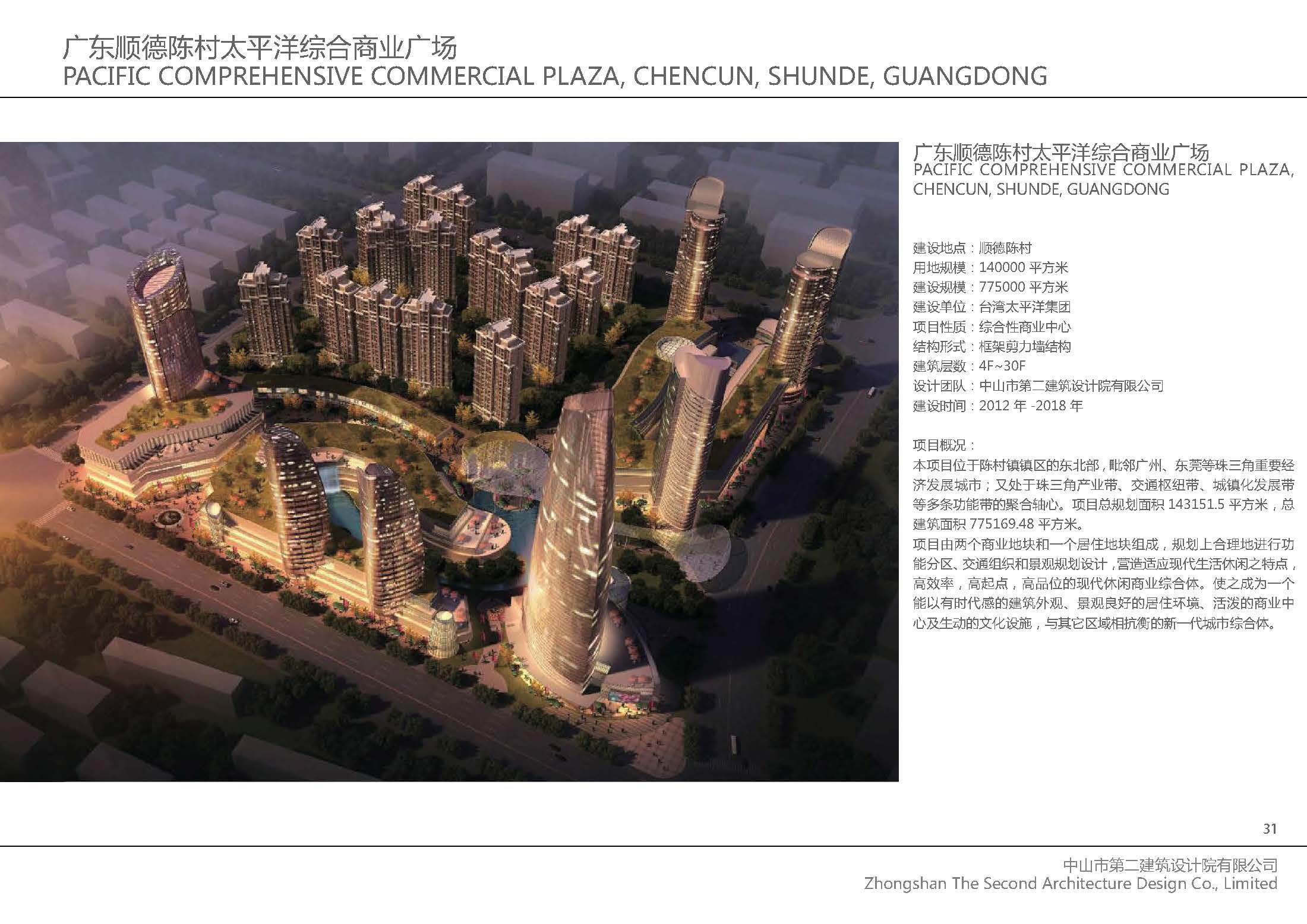 广东顺德陈村太平洋综合商业广场
PACIFIC COMPREHENSIVE COMMERCIAL PLAZA, CHENCUN, SHUNDE, GUANGDONG

广东顺德陈村太平洋综合商业广场
PACIFIC COMPREHENSIVE COMMERCIAL PLAZA, CHENCUN, SHUNDE, GUANGDONG

建设地点：顺德陈村
用地规模：140000 平方米
建设规模：775000 平方米
建设单位：台湾太平洋集团
项目性质：综合性商业中心
结构形式：框架剪力墙结构
建筑层数：4F~30F
设计团队：中山市第二建筑设计院有限公司
建设时间：2012 年 -2018 年

项目概况：
本项目位于陈村镇镇区的东北部，毗邻广州、东莞等珠三角重要经济发展城市；又处于珠三角产业带、交通枢纽带、城镇化发展带等多条功能带的聚合轴心。项目总规划面积 143151.5 平方米，总建筑面积 775169.48 平方米。
项目由两个商业地块和一个居住地块组成，规划上合理地进行功能分区、交通组织和景观规划设计，营造适应现代生活休闲之特点，高效率，高起点，高品位的现代休闲商业综合体。使之成为一个能以有时代感的建筑外观、景观良好的居住环境、活泼的商业中心及生动的文化设施，与其它区域相抗衡的新一代城市综合体。

31

中山市第二建筑设计院有限公司
Zhongshan The Second Architecture Design Co., Limited